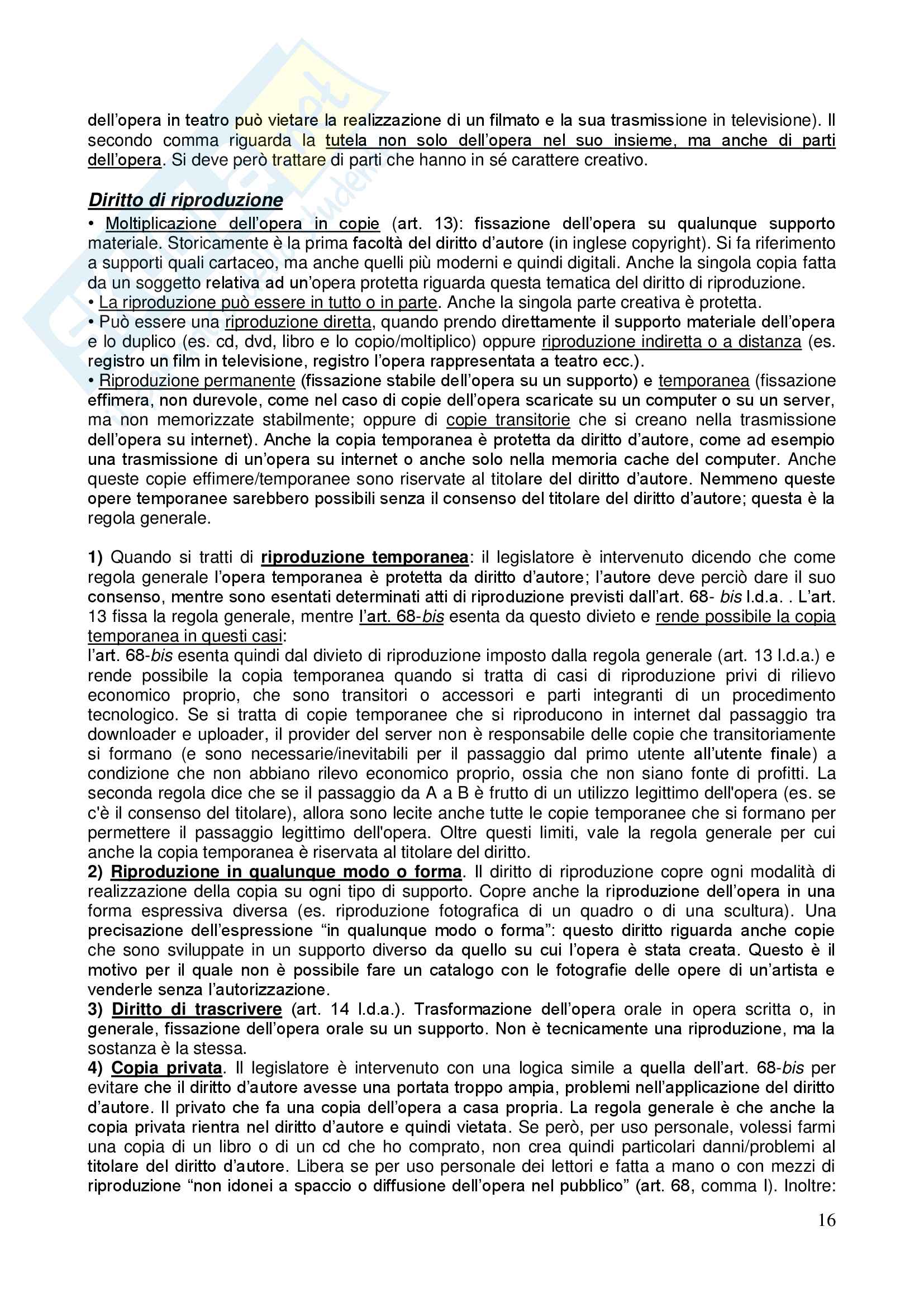 dell'opera in teatro può vietare la realizzazione di un filmato e la sua trasmissione in televisione). Il secondo comma riguarda la tutela non solo dell'opera nel suo insieme, ma anche di parti dell'opera. Si deve però trattare di parti che hanno in sé carattere creativo.

Diritto di riproduzione
• Moltiplicazione dell'opera in copie (art. 13): fissazione dell'opera su qualunque supporto materiale. Storicamente è la prima facoltà del diritto d'autore (in inglese copyright). Si fa riferimento a supporti quali cartaceo, ma anche quelli più moderni e quindi digitali. Anche la singola copia fatta da un soggetto relativa ad un'opera protetta riguarda questa tematica del diritto di riproduzione.
• La riproduzione può essere in tutto o in parte. Anche la singola parte creativa è protetta.
• Può essere una riproduzione diretta, quando prendo direttamente il supporto materiale dell'opera e lo duplico (es. cd, dvd, libro e lo copio/moltiplico) oppure riproduzione indiretta o a distanza (es. registro un film in televisione, registro l'opera rappresentata a teatro ecc.).
• Riproduzione permanente (fissazione stabile dell'opera su un supporto) e temporanea (fissazione effimera, non durevole, come nel caso di copie dell'opera scaricate su un computer o su un server, ma non memorizzate stabilmente; oppure di copie transitorie che si creano nella trasmissione dell'opera su internet). Anche la copia temporanea è protetta da diritto d'autore, come ad esempio una trasmissione di un'opera su internet o anche solo nella memoria cache del computer. Anche queste copie effimere/temporanee sono riservate al titolare del diritto d'autore. Nemmeno queste opere temporanee sarebbero possibili senza il consenso del titolare del diritto d'autore; questa è la regola generale.

1) Quando si tratti di riproduzione temporanea: il legislatore è intervenuto dicendo che come regola generale l'opera temporanea è protetta da diritto d'autore; l'autore deve perciò dare il suo consenso, mentre sono esentati determinati atti di riproduzione previsti dall'art. 68- bis l.d.a. . L'art. 13 fissa la regola generale, mentre l'art. 68-bis esenta da questo divieto e rende possibile la copia temporanea in questi casi:
l'art. 68-bis esenta quindi dal divieto di riproduzione imposto dalla regola generale (art. 13 l.d.a.) e rende possibile la copia temporanea quando si tratta di casi di riproduzione privi di rilievo economico proprio, che sono transitori o accessori e parti integranti di un procedimento tecnologico. Se si tratta di copie temporanee che si riproducono in internet dal passaggio tra downloader e uploader, il provider del server non è responsabile delle copie che transitoriamente si formano (e sono necessarie/inevitabili per il passaggio dal primo utente all'utente finale) a condizione che non abbiano rilevo economico proprio, ossia che non siano fonte di profitti. La seconda regola dice che se il passaggio da A a B è frutto di un utilizzo legittimo dell'opera (es. se c'è il consenso del titolare), allora sono lecite anche tutte le copie temporanee che si formano per permettere il passaggio legittimo dell'opera. Oltre questi limiti, vale la regola generale per cui anche la copia temporanea è riservata al titolare del diritto.
2) Riproduzione in qualunque modo o forma. Il diritto di riproduzione copre ogni modalità di realizzazione della copia su ogni tipo di supporto. Copre anche la riproduzione dell'opera in una forma espressiva diversa (es. riproduzione fotografica di un quadro o di una scultura). Una precisazione dell'espressione "in qualunque modo o forma": questo diritto riguarda anche copie che sono sviluppate in un supporto diverso da quello su cui l'opera è stata creata. Questo è il motivo per il quale non è possibile fare un catalogo con le fotografie delle opere di un'artista e venderle senza l'autorizzazione.
3) Diritto di trascrivere (art. 14 l.d.a.). Trasformazione dell'opera orale in opera scritta o, in generale, fissazione dell'opera orale su un supporto. Non è tecnicamente una riproduzione, ma la sostanza è la stessa.
4) Copia privata. Il legislatore è intervenuto con una logica simile a quella dell'art. 68-bis per evitare che il diritto d'autore avesse una portata troppo ampia, problemi nell'applicazione del diritto d'autore. Il privato che fa una copia dell'opera a casa propria. La regola generale è che anche la copia privata rientra nel diritto d'autore e quindi vietata. Se però, per uso personale, volessi farmi una copia di un libro o di un cd che ho comprato, non crea quindi particolari danni/problemi al titolare del diritto d'autore. Libera se per uso personale dei lettori e fatta a mano o con mezzi di riproduzione "non idonei a spaccio o diffusione dell'opera nel pubblico" (art. 68, comma I). Inoltre:

16